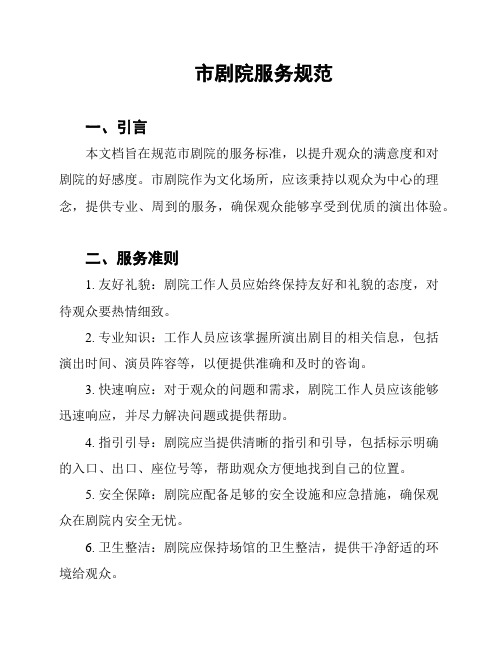 市剧院服务规范

一、引言

本文档旨在规范市剧院的服务标准，以提升观众的满意度和对剧院的好感度。市剧院作为文化场所，应该秉持以观众为中心的理念，提供专业、周到的服务，确保观众能够享受到优质的演出体验。

二、服务准则

1. 友好礼貌：剧院工作人员应始终保持友好和礼貌的态度，对待观众要热情细致。

2. 专业知识：工作人员应该掌握所演出剧目的相关信息，包括演出时间、演员阵容等，以便提供准确和及时的咨询。

3. 快速响应：对于观众的问题和需求，剧院工作人员应该能够迅速响应，并尽力解决问题或提供帮助。

4. 指引引导：剧院应当提供清晰的指引和引导，包括标示明确的入口、出口、座位号等，帮助观众方便地找到自己的位置。

5. 安全保障：剧院应配备足够的安全设施和应急措施，确保观众在剧院内安全无忧。

6. 卫生整洁：剧院应保持场馆的卫生整洁，提供干净舒适的环境给观众。